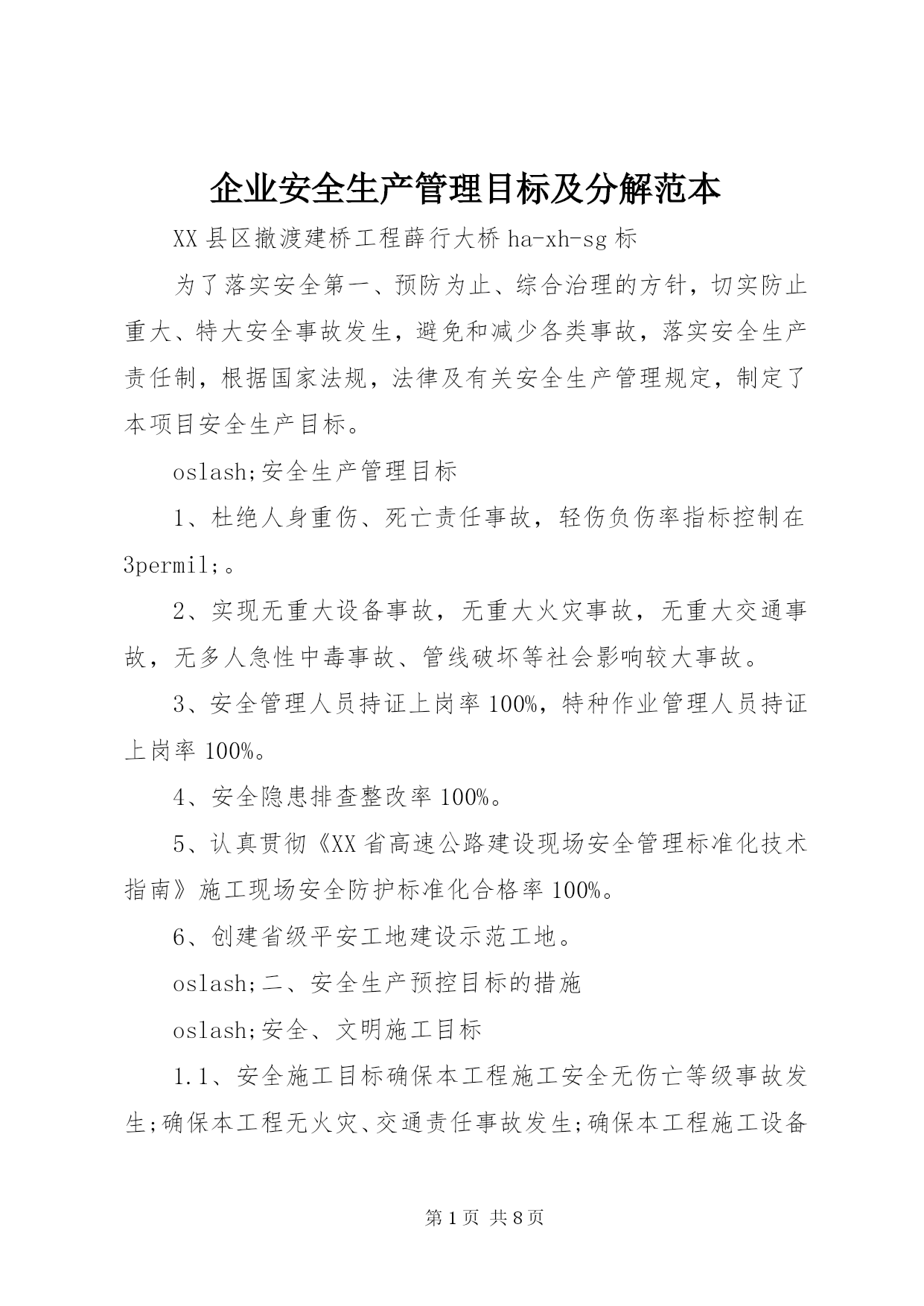 企业安全生产管理目标及分解范本

XX县区撤渡建桥工程薛行大桥ha-xh-sg标

为了落实安全第一、预防为止、综合治理的方针，切实防止重大、特大安全事故发生，避免和减少各类事故，落实安全生产责任制，根据国家法规，法律及有关安全生产管理规定，制定了本项目安全生产目标。

oslash;安全生产管理目标

1、杜绝人身重伤、死亡责任事故，轻伤负伤率指标控制在3permil;。

2、实现无重大设备事故，无重大火灾事故，无重大交通事故，无多人急性中毒事故、管线破坏等社会影响较大事故。

3、安全管理人员持证上岗率100%，特种作业管理人员持证上岗率100%。

4、安全隐患排查整改率100%。

5、认真贯彻《XX省高速公路建设现场安全管理标准化技术指南》施工现场安全防护标准化合格率100%。

6、创建省级平安工地建设示范工地。

oslash;二、安全生产预控目标的措施

oslash;安全、文明施工目标

1.1、安全施工目标确保本工程施工安全无伤亡等级事故发生;确保本工程无火灾、交通责任事故发生;确保本工程施工设备

第1页 共8页